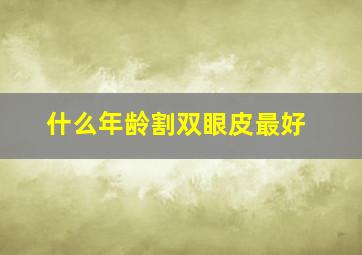 什么年龄割双眼皮最好